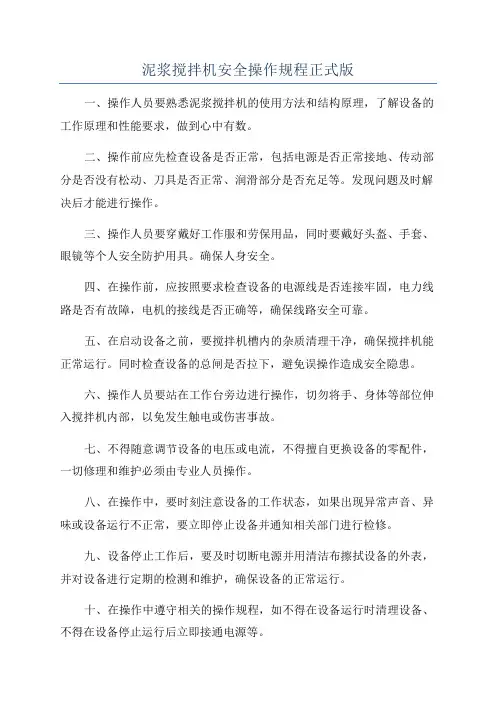 泥浆搅拌机安全操作规程正式版

一、操作人员要熟悉泥浆搅拌机的使用方法和结构原理，了解设备的工作原理和性能要求，做到心中有数。

二、操作前应先检查设备是否正常，包括电源是否正常接地、传动部分是否没有松动、刀具是否正常、润滑部分是否充足等。发现问题及时解决后才能进行操作。

三、操作人员要穿戴好工作服和劳保用品，同时要戴好头盔、手套、眼镜等个人安全防护用具。确保人身安全。

四、在操作前，应按照要求检查设备的电源线是否连接牢固，电力线路是否有故障，电机的接线是否正确等，确保线路安全可靠。

五、在启动设备之前，要搅拌机槽内的杂质清理干净，确保搅拌机能正常运行。同时检查设备的总闸是否拉下，避免误操作造成安全隐患。

六、操作人员要站在工作台旁边进行操作，切勿将手、身体等部位伸入搅拌机内部，以免发生触电或伤害事故。

七、不得随意调节设备的电压或电流，不得擅自更换设备的零配件，一切修理和维护必须由专业人员操作。

八、在操作中，要时刻注意设备的工作状态，如果出现异常声音、异味或设备运行不正常，要立即停止设备并通知相关部门进行检修。

九、设备停止工作后，要及时切断电源并用清洁布擦拭设备的外表，并对设备进行定期的检测和维护，确保设备的正常运行。

十、在操作中遵守相关的操作规程，如不得在设备运行时清理设备、不得在设备停止运行后立即接通电源等。